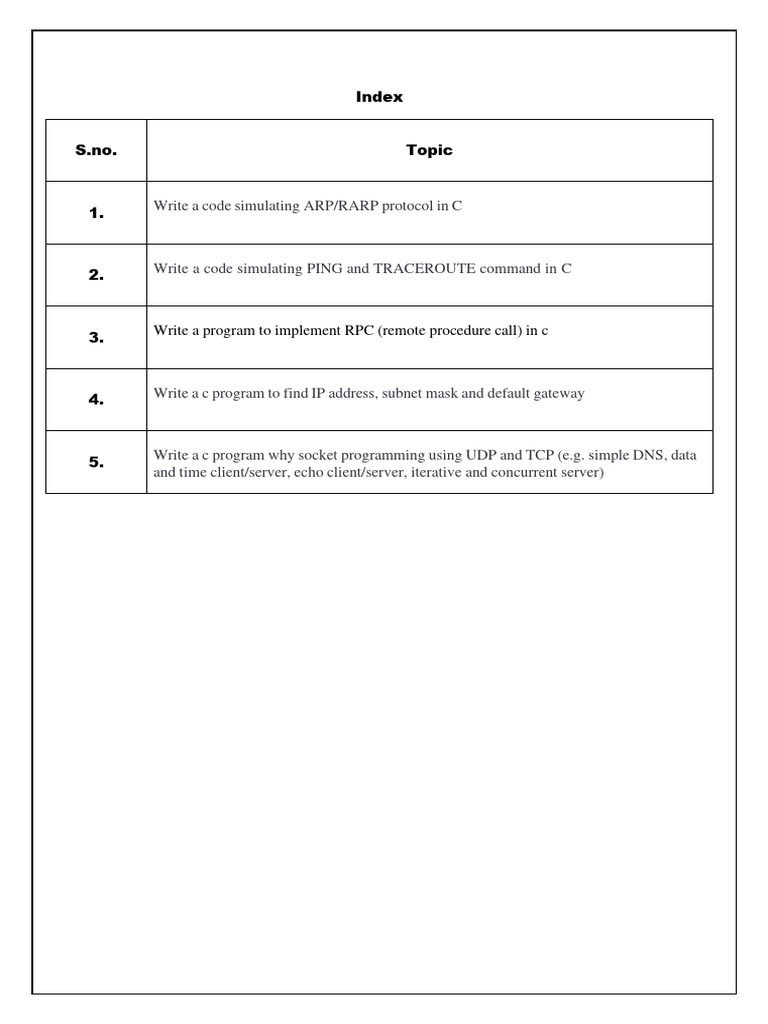 Index

| S.no. | Topic |
|---|---|
| 1. | Write a code simulating ARP/RARP protocol in C |
| 2. | Write a code simulating PING and TRACEROUTE command in C |
| 3. | Write a program to implement RPC (remote procedure call) in c |
| 4. | Write a c program to find IP address, subnet mask and default gateway |
| 5. | Write a c program why socket programming using UDP and TCP (e.g. simple DNS, data and time client/server, echo client/server, iterative and concurrent server) |